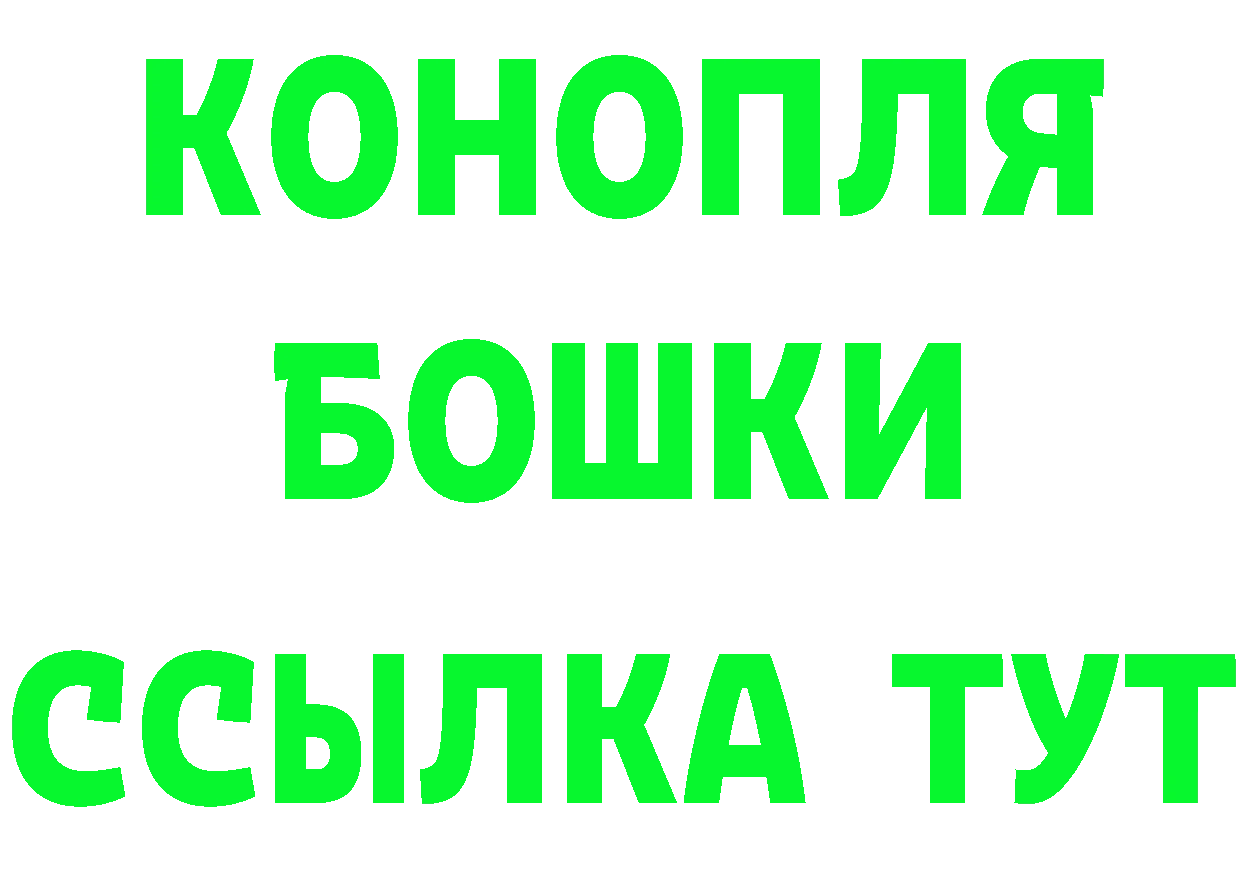 КОНОПЛЯ
БОШКИ
ССЫЛКА ТУТ